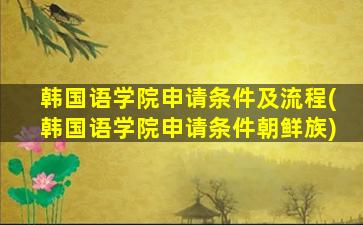 韩国语学院申请条件及流程(韩国语学院申请条件朝鲜族)